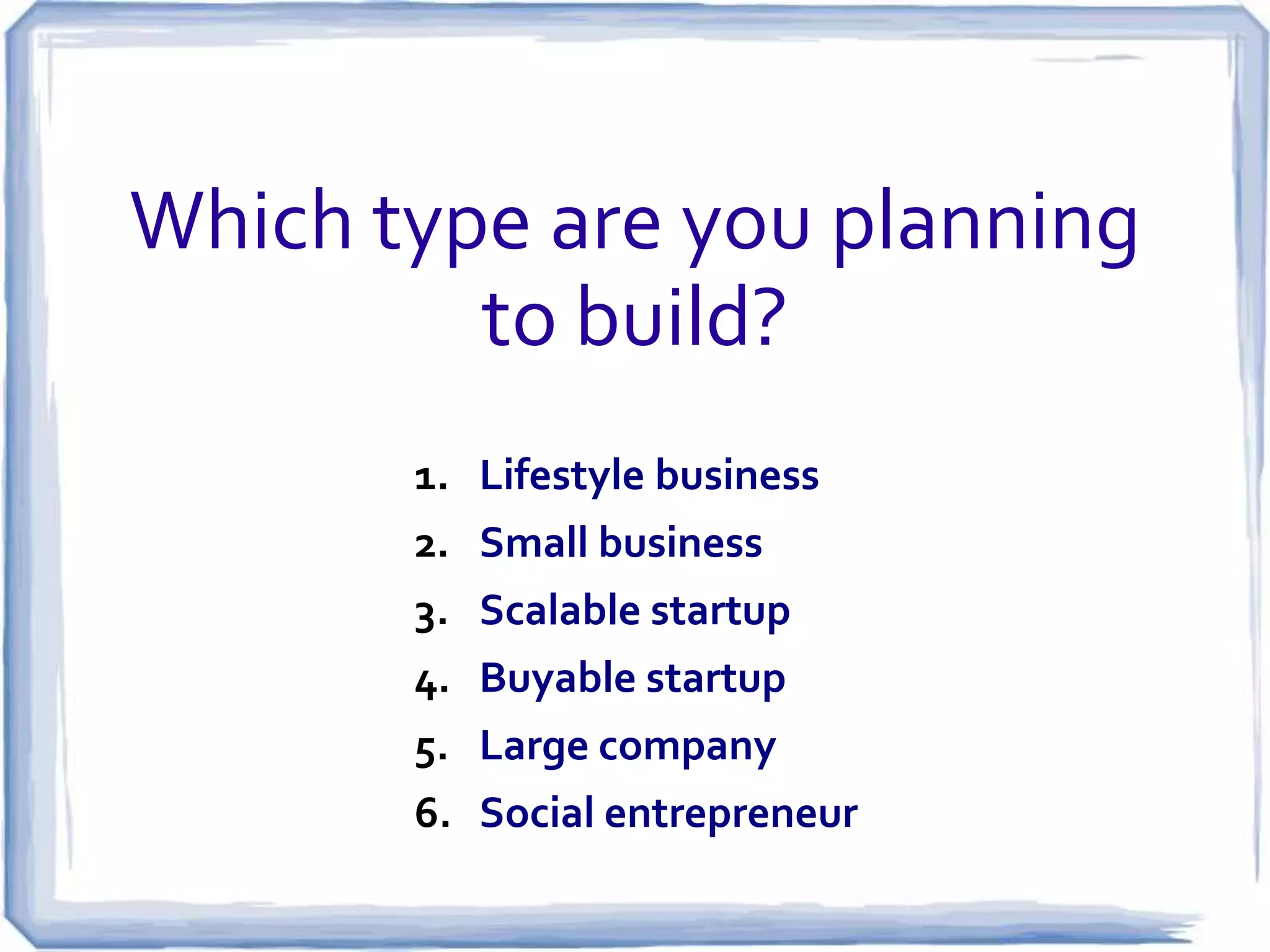 Which type are you planning to build?

1. Lifestyle business
2. Small business
3. Scalable startup
4. Buyable startup
5. Large company
6. Social entrepreneur